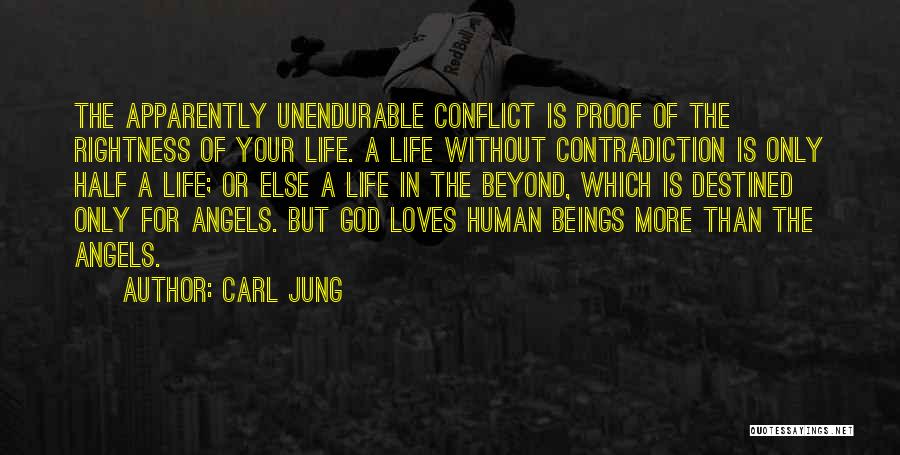 RedBull

THE APPARENTLY UNENDURABLE CONFLICT IS PROOF OF THE RIGHTNESS OF YOUR LIFE. A LIFE WITHOUT CONTRADICTION IS ONLY HALF A LIFE; OR ELSE A LIFE IN THE BEYOND, WHICH IS DESTINED ONLY FOR ANGELS. BUT GOD LOVES HUMAN BEINGS MORE THAN THE ANGELS.

AUTHOR: CARL JUNG

QUOTESSAYINGS.NET